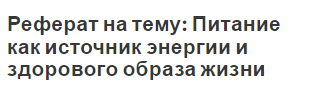 Реферат на тему: Питание как источник энергии и здорового образа жизни